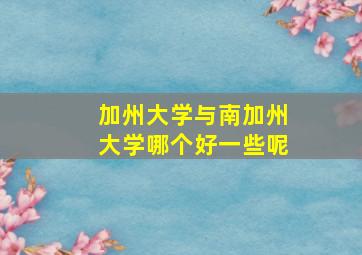 加州大学与南加州大学哪个好一些呢